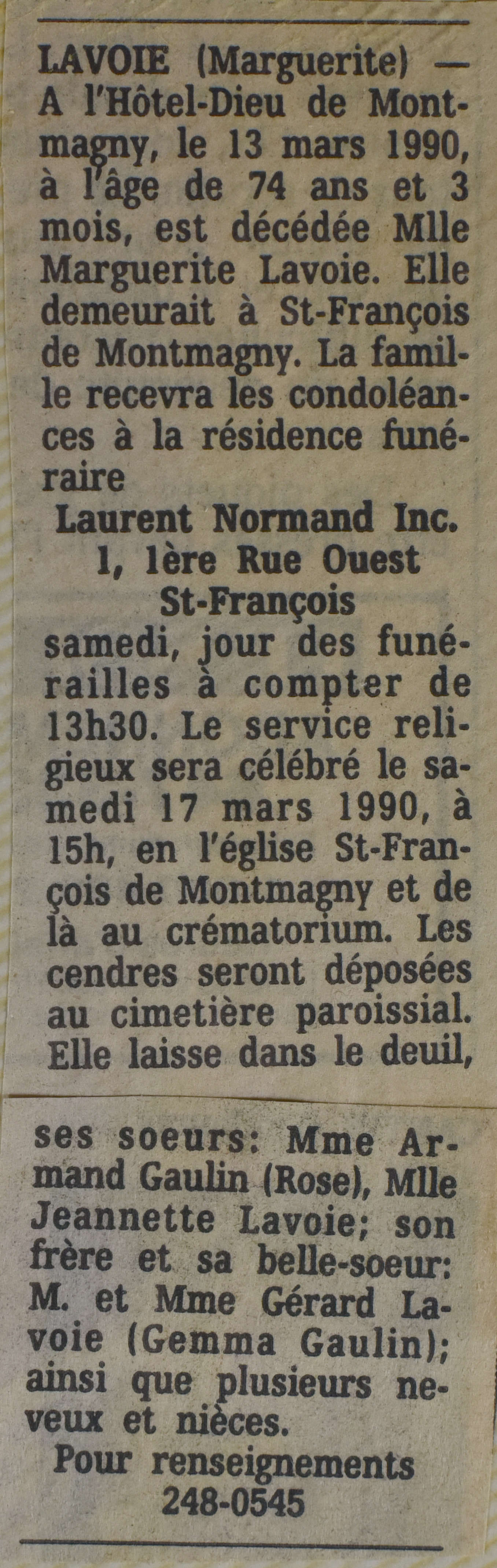 LAVOIE (Marguerite) — A l'Hôtel-Dieu de Montmagny, le 13 mars 1990, à l'âge de 74 ans et 3 mois, est décédée Mlle Marguerite Lavoie. Elle demeurait à St-François de Montmagny. La famille recevra les condoléances à la résidence funéraire

Laurent Normand Inc.
1, 1ère Rue Ouest
St-François

samedi, jour des funérailles à compter de 13h30. Le service religieux sera célébré le samedi 17 mars 1990, à 15h, en l'église St-François de Montmagny et de là au crématorium. Les cendres seront déposées au cimetière paroissial. Elle laisse dans le deuil, ses soeurs: Mme Armand Gaulin (Rose), Mlle Jeannette Lavoie; son frère et sa belle-soeur: M. et Mme Gérard Lavoie (Gemma Gaulin); ainsi que plusieurs neveux et nièces.

Pour renseignements
248-0545